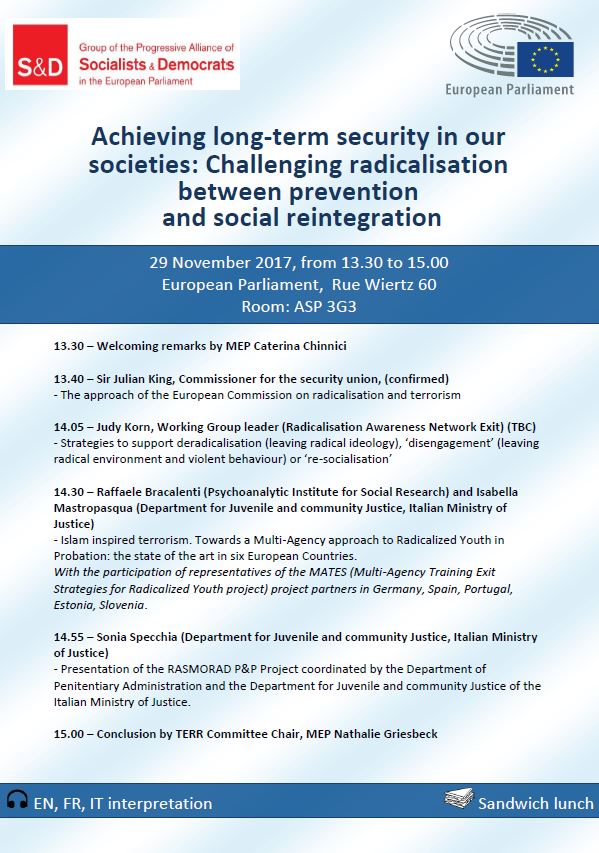 S&D Group of the Progressive Alliance of Socialists & Democrats in the European Parliament

European Parliament

Achieving long-term security in our societies: Challenging radicalisation between prevention and social reintegration

29 November 2017, from 13.30 to 15.00
European Parliament, Rue Wiertz 60
Room: ASP 3G3

13.30 – Welcoming remarks by MEP Caterina Chinnici

13.40 – Sir Julian King, Commissioner for the security union, (confirmed)
- The approach of the European Commission on radicalisation and terrorism

14.05 – Judy Korn, Working Group leader (Radicalisation Awareness Network Exit) (TBC)
- Strategies to support deradicalisation (leaving radical ideology), 'disengagement' (leaving radical environment and violent behaviour) or 're-socialisation'

14.30 – Raffaele Bracalenti (Psychoanalytic Institute for Social Research) and Isabella Mastropasqua (Department for Juvenile and community Justice, Italian Ministry of Justice)
- Islam inspired terrorism. Towards a Multi-Agency approach to Radicalized Youth in Probation: the state of the art in six European Countries.
With the participation of representatives of the MATES (Multi-Agency Training Exit Strategies for Radicalized Youth project) project partners in Germany, Spain, Portugal, Estonia, Slovenia.

14.55 – Sonia Specchia (Department for Juvenile and community Justice, Italian Ministry of Justice)
- Presentation of the RASMORAD P&P Project coordinated by the Department of Penitentiary Administration and the Department for Juvenile and community Justice of the Italian Ministry of Justice.

15.00 – Conclusion by TERR Committee Chair, MEP Nathalie Griesbeck

EN, FR, IT interpretation

Sandwich lunch